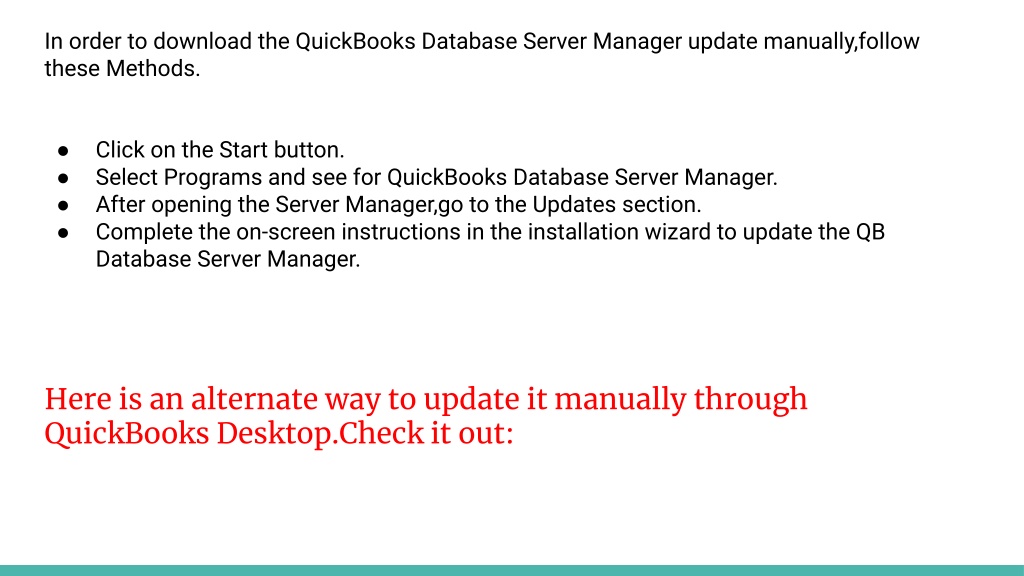 In order to download the QuickBooks Database Server Manager update manually,follow these Methods.

• Click on the Start button.
• Select Programs and see for QuickBooks Database Server Manager.
• After opening the Server Manager,go to the Updates section.
• Complete the on-screen instructions in the installation wizard to update the QB Database Server Manager.

Here is an alternate way to update it manually through QuickBooks Desktop.Check it out: